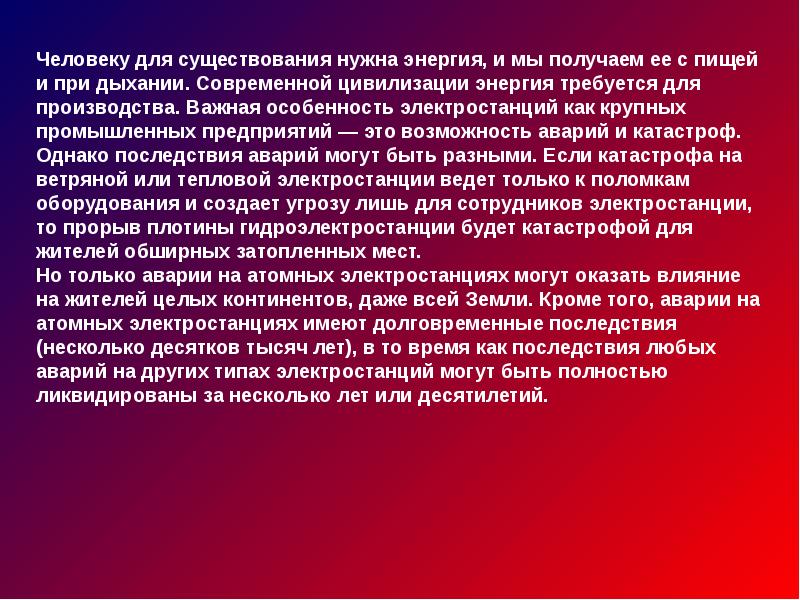 Человеку для существования нужна энергия, и мы получаем ее с пищей и при дыхании. Современной цивилизации энергия требуется для производства. Важная особенность электростанций как крупных промышленных предприятий — это возможность аварий и катастроф. Однако последствия аварий могут быть разными. Если катастрофа на ветряной или тепловой электростанции ведет только к поломкам оборудования и создает угрозу лишь для сотрудников электростанции, то прорыв плотины гидроэлектростанции будет катастрофой для жителей обширных затопленных мест.

Но только аварии на атомных электростанциях могут оказать влияние на жителей целых континентов, даже всей Земли. Кроме того, аварии на атомных электростанциях имеют долговременные последствия (несколько десятков тысяч лет), в то время как последствия любых аварий на других типах электростанций могут быть полностью ликвидированы за несколько лет или десятилетий.